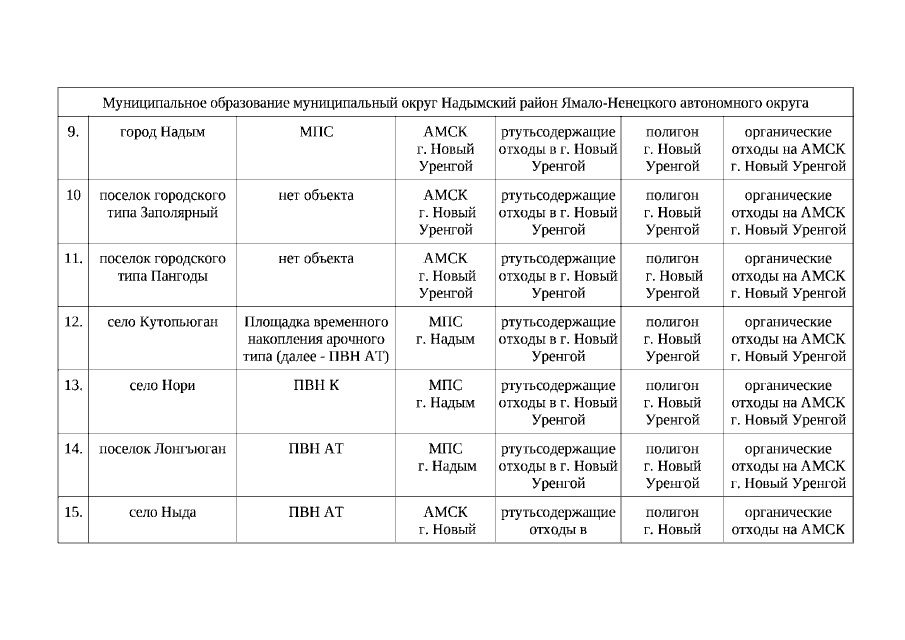 | Муниципальное образование муниципальный округ Надымский район Ямало-Ненецкого автономного округа | | | | | | |
|---|---|---|---|---|---|---|
| 9. | город Надым | МПС | АМСК г. Новый Уренгой | ртутьсодержащие отходы в г. Новый Уренгой | полигон г. Новый Уренгой | органические отходы на АМСК г. Новый Уренгой |
| 10 | поселок городского типа Заполярный | нет объекта | АМСК г. Новый Уренгой | ртутьсодержащие отходы в г. Новый Уренгой | полигон г. Новый Уренгой | органические отходы на АМСК г. Новый Уренгой |
| 11. | поселок городского типа Пангоды | нет объекта | АМСК г. Новый Уренгой | ртутьсодержащие отходы в г. Новый Уренгой | полигон г. Новый Уренгой | органические отходы на АМСК г. Новый Уренгой |
| 12. | село Кутопьюган | Площадка временного накопления арочного типа (далее - ПВН АТ) | МПС г. Надым | ртутьсодержащие отходы в г. Новый Уренгой | полигон г. Новый Уренгой | органические отходы на АМСК г. Новый Уренгой |
| 13. | село Нори | ПВН К | МПС г. Надым | ртутьсодержащие отходы в г. Новый Уренгой | полигон г. Новый Уренгой | органические отходы на АМСК г. Новый Уренгой |
| 14. | поселок Лонгъюган | ПВН АТ | МПС г. Надым | ртутьсодержащие отходы в г. Новый Уренгой | полигон г. Новый Уренгой | органические отходы на АМСК г. Новый Уренгой |
| 15. | село Ныда | ПВН АТ | АМСК г. Новый | ртутьсодержащие отходы в | полигон г. Новый | органические отходы на АМСК |